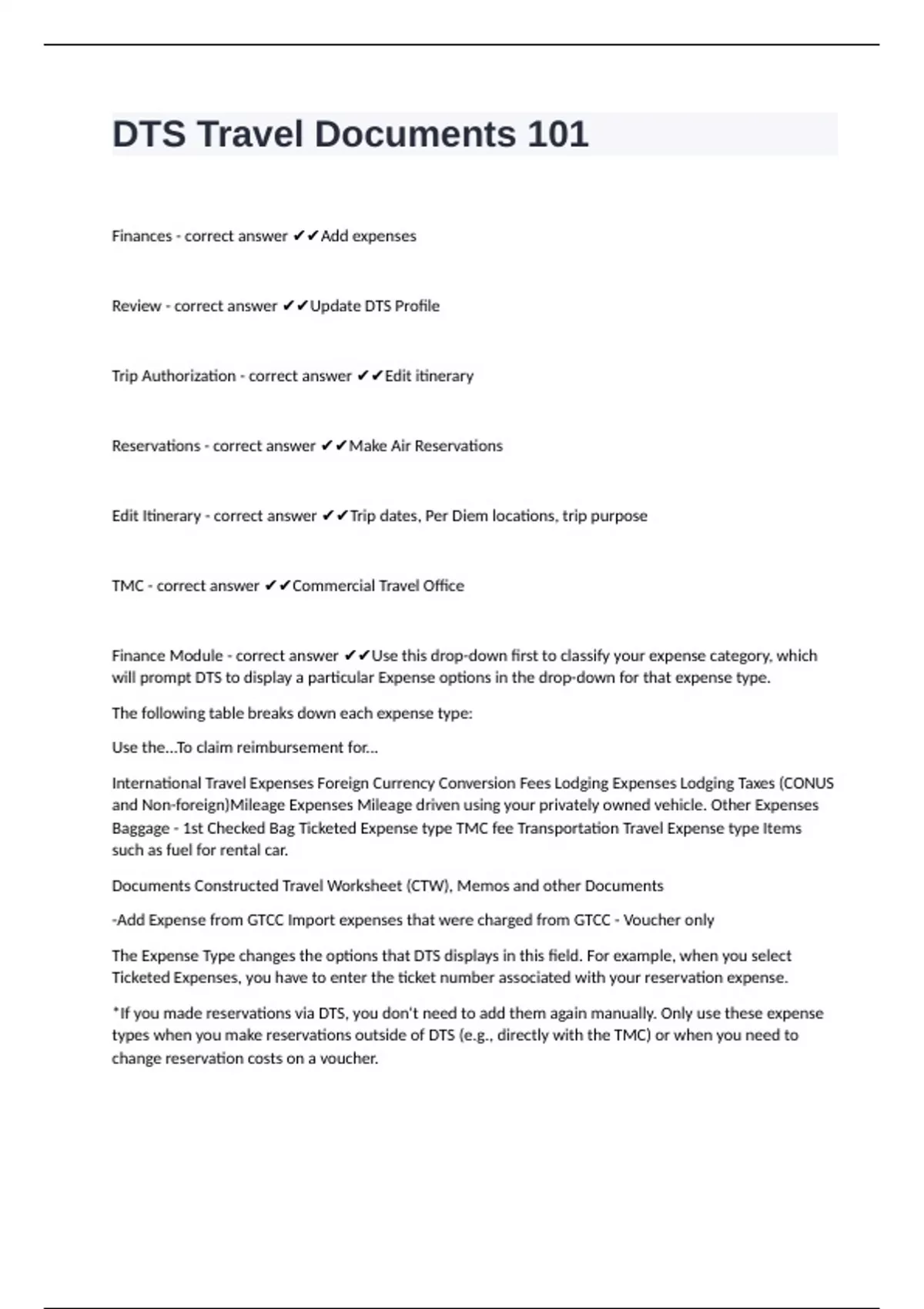 DTS Travel Documents 101

Finances - correct answer ✔✔Add expenses

Review - correct answer ✔✔Update DTS Profile

Trip Authorization - correct answer ✔✔Edit itinerary

Reservations - correct answer ✔✔Make Air Reservations

Edit Itinerary - correct answer ✔✔Trip dates, Per Diem locations, trip purpose

TMC - correct answer ✔✔Commercial Travel Office

Finance Module - correct answer ✔✔Use this drop-down first to classify your expense category, which will prompt DTS to display a particular Expense options in the drop-down for that expense type.

The following table breaks down each expense type:

Use the...To claim reimbursement for...

International Travel Expenses Foreign Currency Conversion Fees Lodging Expenses Lodging Taxes (CONUS and Non-foreign)Mileage Expenses Mileage driven using your privately owned vehicle. Other Expenses Baggage - 1st Checked Bag Ticketed Expense type TMC fee Transportation Travel Expense type Items such as fuel for rental car.

Documents Constructed Travel Worksheet (CTW), Memos and other Documents

-Add Expense from GTCC Import expenses that were charged from GTCC - Voucher only

The Expense Type changes the options that DTS displays in this field. For example, when you select Ticketed Expenses, you have to enter the ticket number associated with your reservation expense.

*If you made reservations via DTS, you don't need to add them again manually. Only use these expense types when you make reservations outside of DTS (e.g., directly with the TMC) or when you need to change reservation costs on a voucher.